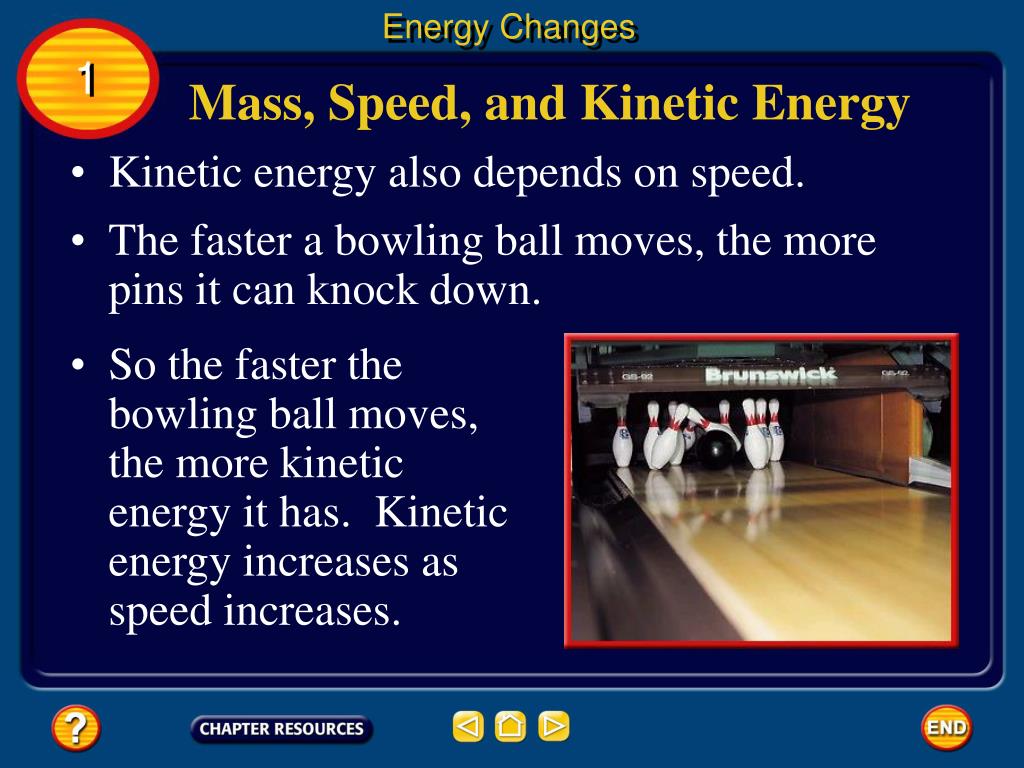 Energy Changes

1

Mass, Speed, and Kinetic Energy

• Kinetic energy also depends on speed.

• The faster a bowling ball moves, the more pins it can knock down.

• So the faster the bowling ball moves, the more kinetic energy it has. Kinetic energy increases as speed increases.

GS-92 Brunswick GS-92

?

CHAPTER RESOURCES

END